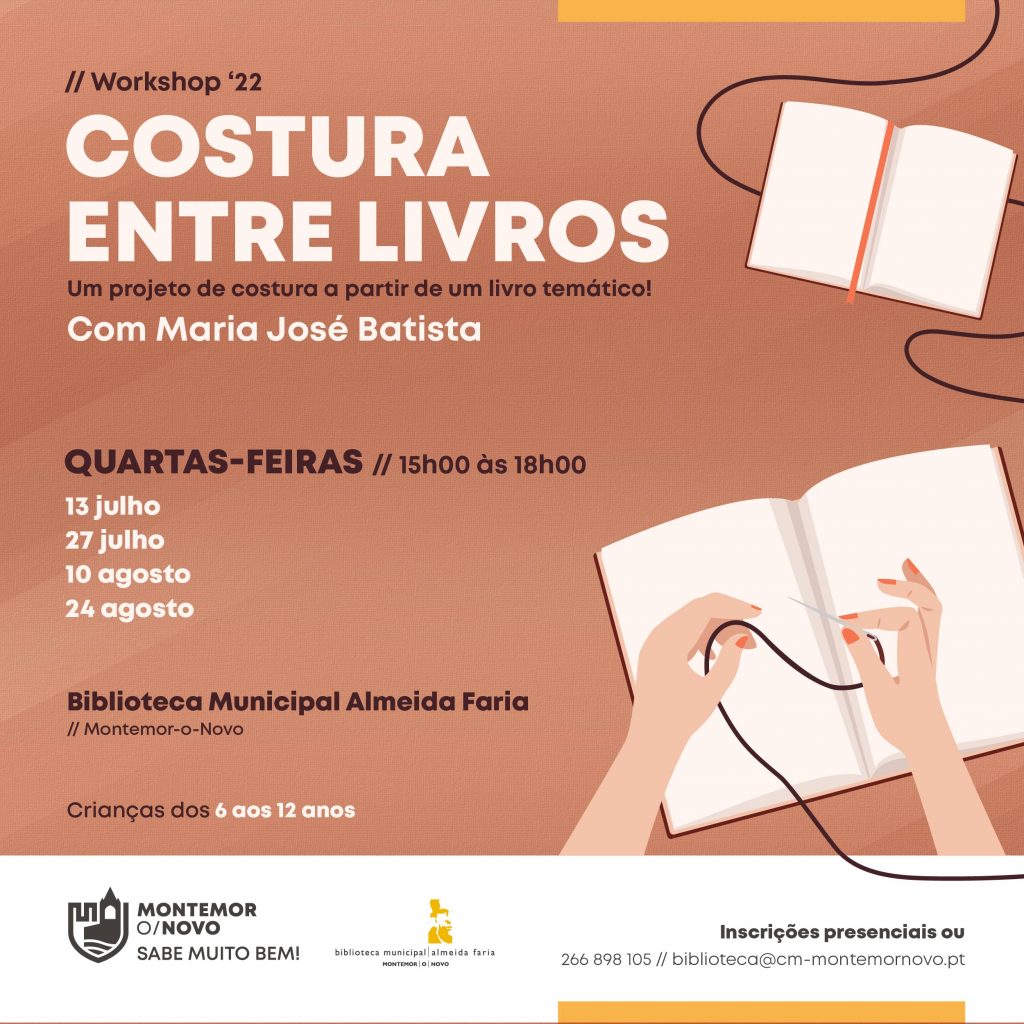 // Workshop '22
COSTURA ENTRE LIVROS
Um projeto de costura a partir de um livro temático!
Com Maria José Batista

QUARTAS-FEIRAS // 15h00 às 18h00
13 julho
27 julho
10 agosto
24 agosto

Biblioteca Municipal Almeida Faria
// Montemor-o-Novo

Crianças dos 6 aos 12 anos

MONTEMOR O/NOVO
SABE MUITO BEM!

biblioteca municipal | almeida faria
MONTEMOR | O | NOVO

Inscrições presenciais ou
266 898 105 // biblioteca@cm-montemornovo.pt